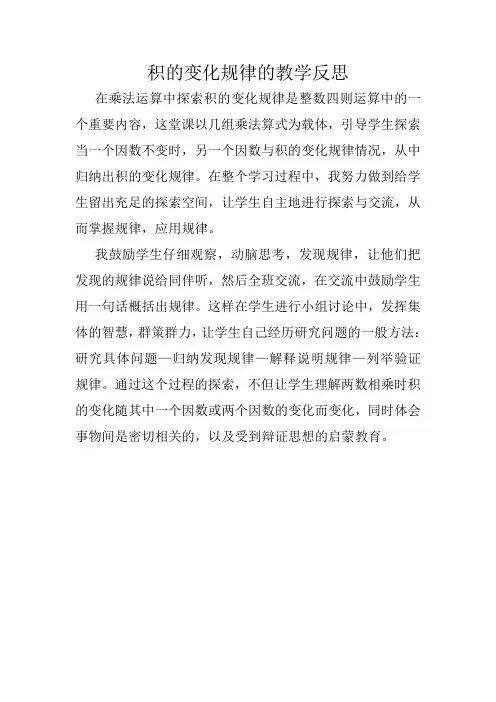 积的变化规律的教学反思

在乘法运算中探索积的变化规律是整数四则运算中的一个重要内容，这堂课以几组乘法算式为载体，引导学生探索当一个因数不变时，另一个因数与积的变化规律情况，从中归纳出积的变化规律。在整个学习过程中，我努力做到给学生留出充足的探索空间，让学生自主地进行探索与交流，从而掌握规律，应用规律。

我鼓励学生仔细观察，动脑思考，发现规律，让他们把发现的规律说给同伴听，然后全班交流，在交流中鼓励学生用一句话概括出规律。这样在学生进行小组讨论中，发挥集体的智慧，群策群力，让学生自己经历研究问题的一般方法：研究具体问题—归纳发现规律—解释说明规律—列举验证规律。通过这个过程的探索，不但让学生理解两数相乘时积的变化随其中一个因数或两个因数的变化而变化，同时体会事物间是密切相关的，以及受到辩证思想的启蒙教育。